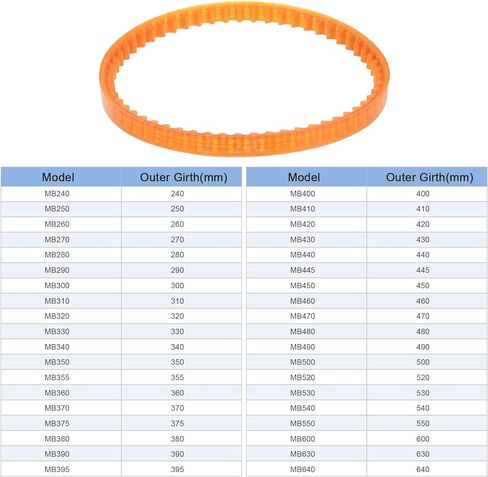 | Model | Outer Girth(mm) |
|---|---|
| MB240 | 240 |
| MB250 | 250 |
| MB260 | 260 |
| MB270 | 270 |
| MB280 | 280 |
| MB290 | 290 |
| MB300 | 300 |
| MB310 | 310 |
| MB320 | 320 |
| MB330 | 330 |
| MB340 | 340 |
| MB350 | 350 |
| MB355 | 355 |
| MB360 | 360 |
| MB370 | 370 |
| MB375 | 375 |
| MB380 | 380 |
| MB390 | 390 |
| MB395 | 395 |

| Model | Outer Girth(mm) |
|---|---|
| MB400 | 400 |
| MB410 | 410 |
| MB420 | 420 |
| MB430 | 430 |
| MB440 | 440 |
| MB445 | 445 |
| MB450 | 450 |
| MB460 | 460 |
| MB470 | 470 |
| MB480 | 480 |
| MB490 | 490 |
| MB500 | 500 |
| MB520 | 520 |
| MB530 | 530 |
| MB540 | 540 |
| MB550 | 550 |
| MB600 | 600 |
| MB630 | 630 |
| MB640 | 640 |